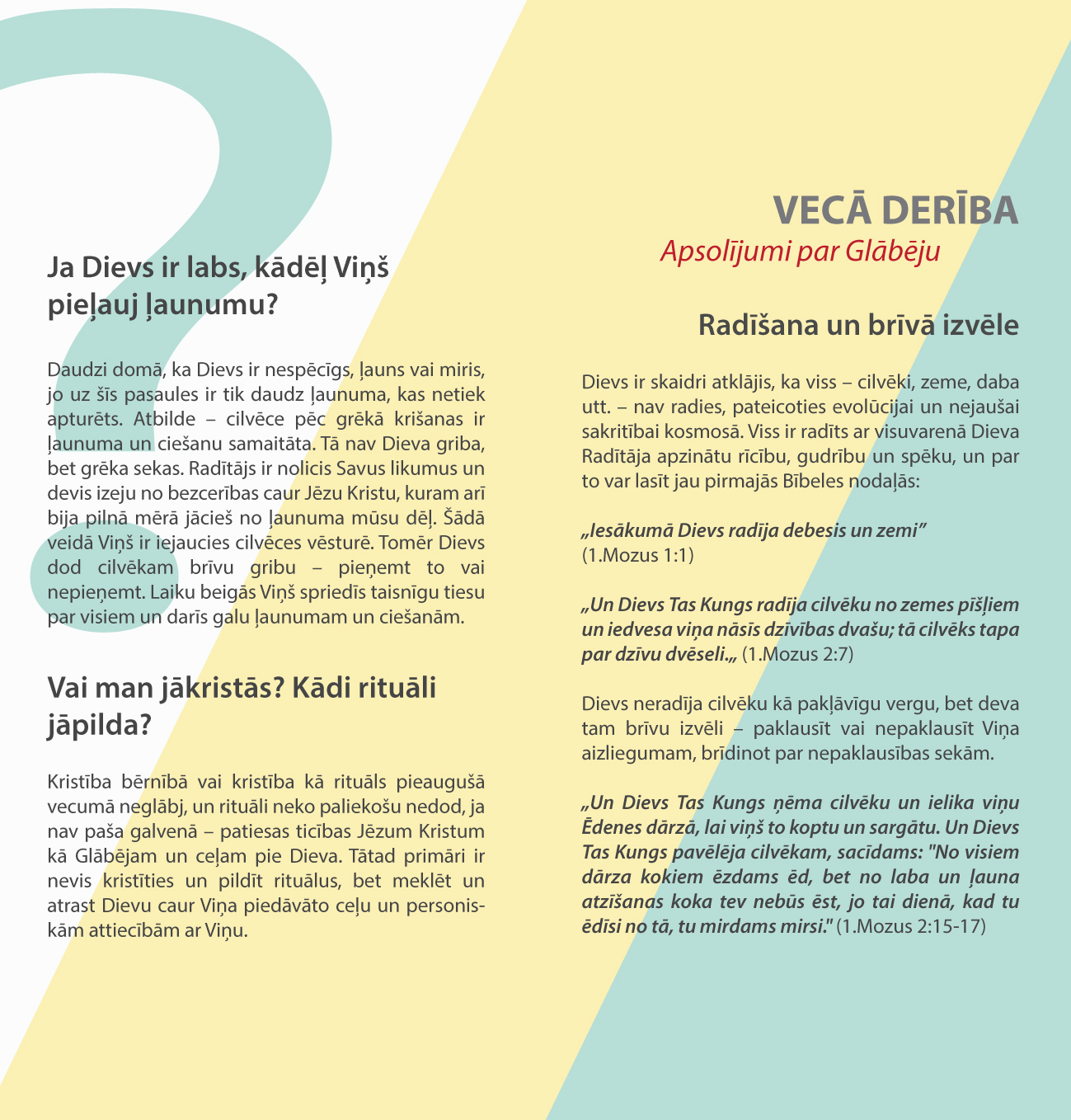 Ja Dievs ir labs, kādēļ Viņš pieļauj ļaunumu?

Daudzi domā, ka Dievs ir nespēcīgs, ļauns vai miris, jo uz šīs pasaules ir tik daudz ļaunuma, kas netiek apturēts. Atbilde – cilvēce pēc grēkā krišanas ir ļaunuma un ciešanu samaitāta. Tā nav Dieva griba, bet grēka sekas. Radītājs ir nolicis Savus likumus un devis izeju no bezcerības caur Jēzu Kristu, kuram arī bija pilnā mērā jācieš no ļaunuma mūsu dēļ. Šādā veidā Viņš ir iejaucies cilvēces vēsturē. Tomēr Dievs dod cilvēkam brīvu gribu – pieņemt to vai nepieņemt. Laiku beigās Viņš spriedīs taisnīgu tiesu par visiem un darīs galu ļaunumam un ciešanām.

Vai man jākristās? Kādi rituāli jāpilda?

Kristība bērnībā vai kristība kā rituāls pieaugušā vecumā neglābj, un rituāli neko paliekošu nedod, ja nav paša galvenā – patiesas ticības Jēzum Kristum kā Glābējam un ceļam pie Dieva. Tātad primāri ir nevis kristīties un pildīt rituālus, bet meklēt un atrast Dievu caur Viņa piedāvāto ceļu un personiskām attiecībām ar Viņu.

VECĀ DERĪBA
Apsolījumi par Glābēju

Radīšana un brīvā izvēle

Dievs ir skaidri atklājis, ka viss – cilvēki, zeme, daba utt. – nav radies, pateicoties evolūcijai un nejaušai sakritībai kosmosā. Viss ir radīts ar visuvarenā Dieva Radītāja apzinātu rīcību, gudrību un spēku, un par to var lasīt jau pirmajās Bībeles nodaļās:

„Iesākumā Dievs radīja debesis un zemi” (1.Mozus 1:1)

„Un Dievs Tas Kungs radīja cilvēku no zemes pīšļiem un iedvesa viņa nāsīs dzīvības dvašu; tā cilvēks tapa par dzīvu dvēseli.„ (1.Mozus 2:7)

Dievs neradīja cilvēku kā pakļāvīgu vergu, bet deva tam brīvu izvēli – paklausīt vai nepaklausīt Viņa aizliegumam, brīdinot par nepaklausības sekām.

„Un Dievs Tas Kungs ņēma cilvēku un ielika viņu Ēdenes dārzā, lai viņš to koptu un sargātu. Un Dievs Tas Kungs pavēlēja cilvēkam, sacīdams: "No visiem dārza kokiem ēzdams ēd, bet no laba un ļauna atzīšanas koka tev nebūs ēst, jo tai dienā, kad tu ēdīsi no tā, tu mirdams mirsi." (1.Mozus 2:15-17)